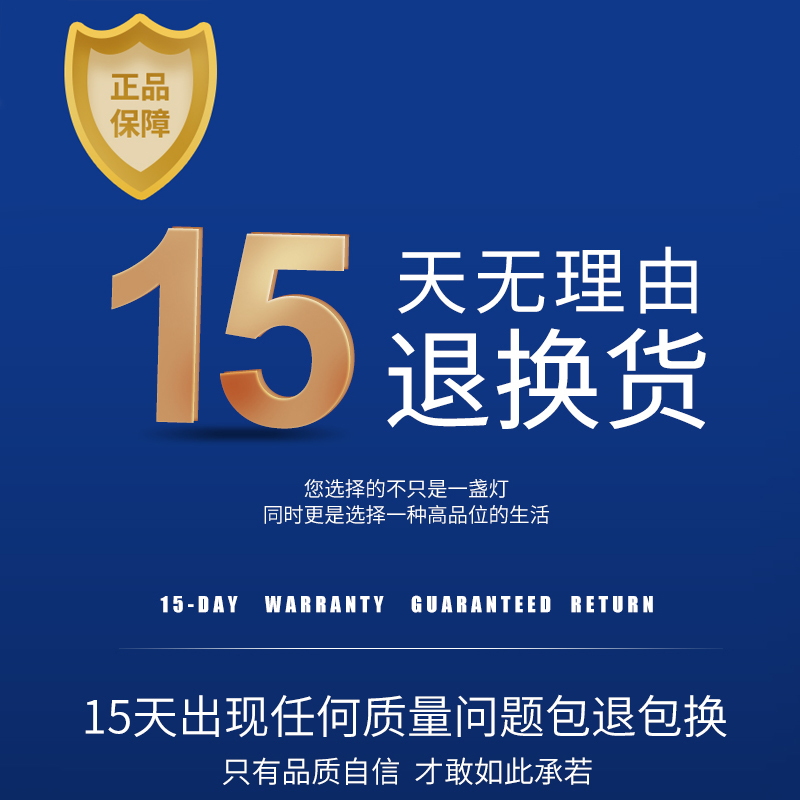 正品
保障

15 天无理由
退换货

您选择的不只是一盏灯
同时更是选择一种高品位的生活

15-DAY WARRANTY GUARANTEED RETURN

15天出现任何质量问题包退包换
只有品质自信 才敢如此承若